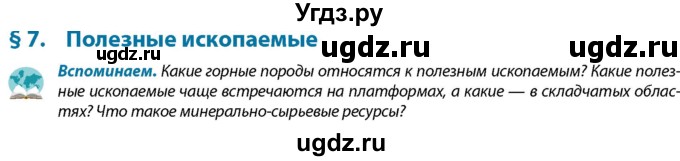 Угдз.ру

§ 7. Полезные ископаемые

ugdz.ru ugdz.ru ugdz.ru

Вспоминаем. Какие горные породы относятся к полезным ископаемым? Какие полезные ископаемые чаще встречаются на платформах, а какие — в складчатых областях? Что такое минерально-сырьевые ресурсы?

ugdz.ru